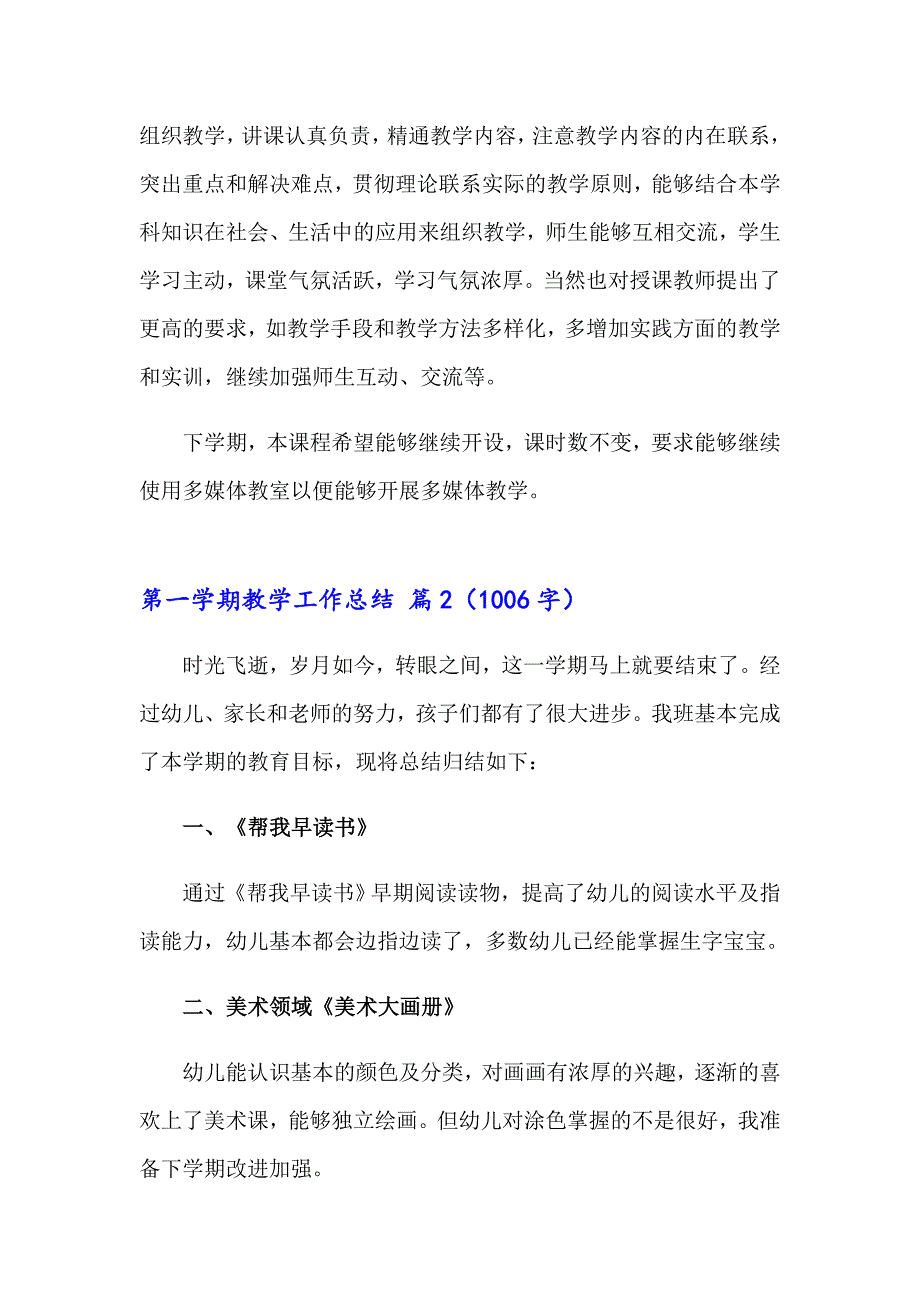 组织教学，讲课认真负责，精通教学内容，注意教学内容的内在联系，突出重点和解决难点，贯彻理论联系实际的教学原则，能够结合本学科知识在社会、生活中的应用来组织教学，师生能够互相交流，学生学习主动，课堂气氛活跃，学习气氛浓厚。当然也对授课教师提出了更高的要求，如教学手段和教学方法多样化，多增加实践方面的教学和实训，继续加强师生互动、交流等。

下学期，本课程希望能够继续开设，课时数不变，要求能够继续使用多媒体教室以便能够开展多媒体教学。

第一学期教学工作总结 篇2（1006字）

时光飞逝，岁月如今，转眼之间，这一学期马上就要结束了。经过幼儿、家长和老师的努力，孩子们都有了很大进步。我班基本完成了本学期的教育目标，现将总结归结如下：

一、《帮我早读书》

通过《帮我早读书》早期阅读读物，提高了幼儿的阅读水平及指读能力，幼儿基本都会边指边读了，多数幼儿已经能掌握生字宝宝。

二、美术领域《美术大画册》

幼儿能认识基本的颜色及分类，对画画有浓厚的兴趣，逐渐的喜欢上了美术课，能够独立绘画。但幼儿对涂色掌握的不是很好，我准备下学期改进加强。